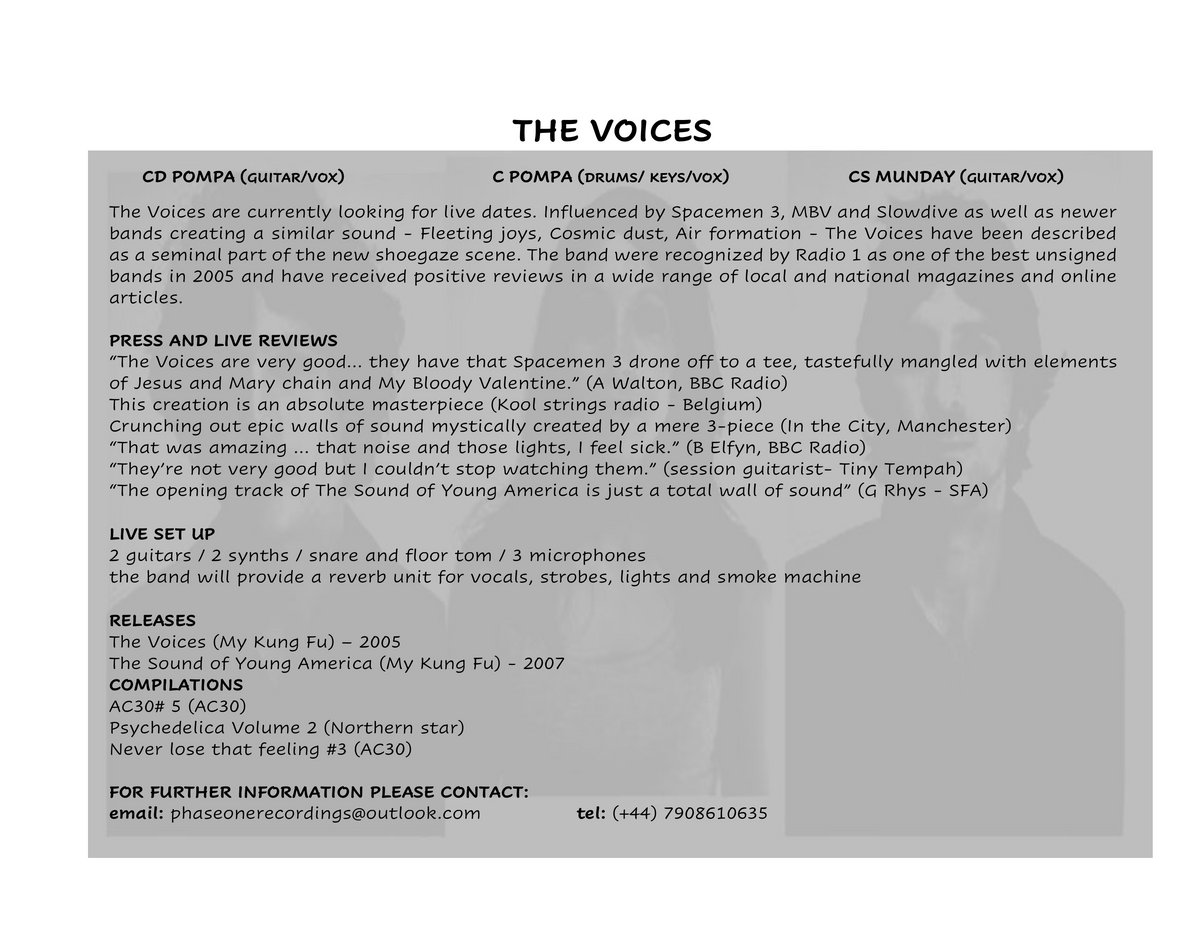 THE VOICES

CD POMPA (GUITAR/VOX) C POMPA (DRUMS/ KEYS/VOX) CS MUNDAY (GUITAR/VOX)

The Voices are currently looking for live dates. Influenced by Spacemen 3, MBV and Slowdive as well as newer bands creating a similar sound - Fleeting joys, Cosmic dust, Air formation - The Voices have been described as a seminal part of the new shoegaze scene. The band were recognized by Radio 1 as one of the best unsigned bands in 2005 and have received positive reviews in a wide range of local and national magazines and online articles.

PRESS AND LIVE REVIEWS
"The Voices are very good... they have that Spacemen 3 drone off to a tee, tastefully mangled with elements of Jesus and Mary chain and My Bloody Valentine." (A Walton, BBC Radio)
This creation is an absolute masterpiece (Kool strings radio - Belgium)
Crunching out epic walls of sound mystically created by a mere 3-piece (In the City, Manchester)
"That was amazing ... that noise and those lights, I feel sick." (B Elfyn, BBC Radio)
"They're not very good but I couldn't stop watching them." (session guitarist- Tiny Tempah)
"The opening track of The Sound of Young America is just a total wall of sound" (G Rhys - SFA)

LIVE SET UP
2 guitars / 2 synths / snare and floor tom / 3 microphones
the band will provide a reverb unit for vocals, strobes, lights and smoke machine

RELEASES
The Voices (My Kung Fu) – 2005
The Sound of Young America (My Kung Fu) - 2007
COMPILATIONS
AC30# 5 (AC30)
Psychedelica Volume 2 (Northern star)
Never lose that feeling #3 (AC30)

FOR FURTHER INFORMATION PLEASE CONTACT:
email: phaseonerecordings@outlook.com tel: (+44) 7908610635